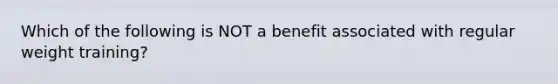 Which of the following is NOT a benefit associated with regular weight training?